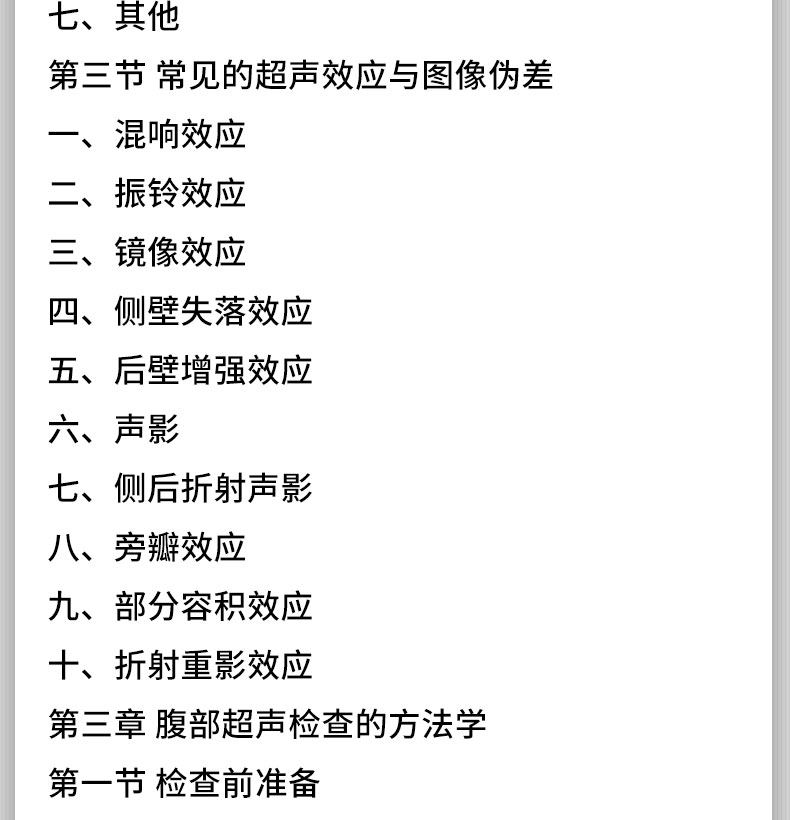 七、其他

第三节 常见的超声效应与图像伪差

一、混响效应

二、振铃效应

三、镜像效应

四、侧壁失落效应

五、后壁增强效应

六、声影

七、侧后折射声影

八、旁瓣效应

九、部分容积效应

十、折射重影效应

第三章 腹部超声检查的方法学

第一节 检查前准备